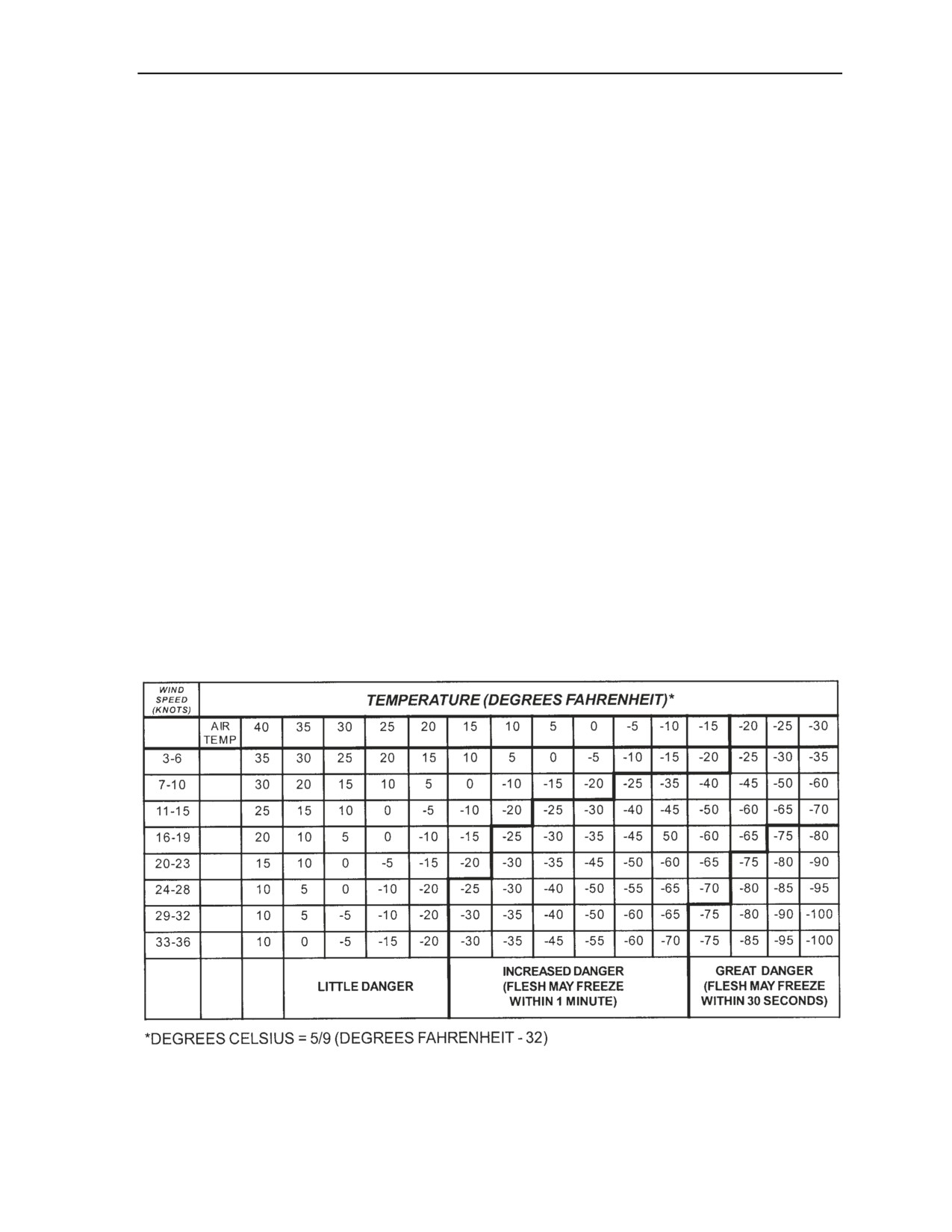 | WIND SPEED (KNOTS) | TEMPERATURE (DEGREES FAHRENHEIT)* | | | | | | | | | | | | | | | |
|---|---|---|---|---|---|---|---|---|---|---|---|---|---|---|---|---|
| | AIR TEMP | 40 | 35 | 30 | 25 | 20 | 15 | 10 | 5 | 0 | -5 | -10 | -15 | -20 | -25 | -30 |
| 3-6 | | 35 | 30 | 25 | 20 | 15 | 10 | 5 | 0 | -5 | -10 | -15 | -20 | -25 | -30 | -35 |
| 7-10 | | 30 | 20 | 15 | 10 | 5 | 0 | -10 | -15 | -20 | -25 | -35 | -40 | -45 | -50 | -60 |
| 11-15 | | 25 | 15 | 10 | 0 | -5 | -10 | -20 | -25 | -30 | -40 | -45 | -50 | -60 | -65 | -70 |
| 16-19 | | 20 | 10 | 5 | 0 | -10 | -15 | -25 | -30 | -35 | -45 | 50 | -60 | -65 | -75 | -80 |
| 20-23 | | 15 | 10 | 0 | -5 | -15 | -20 | -30 | -35 | -45 | -50 | -60 | -65 | -75 | -80 | -90 |
| 24-28 | | 10 | 5 | 0 | -10 | -20 | -25 | -30 | -40 | -50 | -55 | -65 | -70 | -80 | -85 | -95 |
| 29-32 | | 10 | 5 | -5 | -10 | -20 | -30 | -35 | -40 | -50 | -60 | -65 | -75 | -80 | -90 | -100 |
| 33-36 | | 10 | 0 | -5 | -15 | -20 | -30 | -35 | -45 | -55 | -60 | -70 | -75 | -85 | -95 | -100 |
| | | | LITTLE DANGER | | | | INCREASED DANGER (FLESH MAY FREEZE WITHIN 1 MINUTE) | | | | | | GREAT DANGER (FLESH MAY FREEZE WITHIN 30 SECONDS) | | | |

*DEGREES CELSIUS = 5/9 (DEGREES FAHRENHEIT - 32)